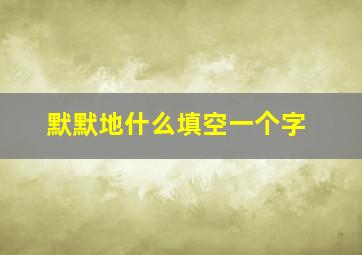 默默地什么填空一个字